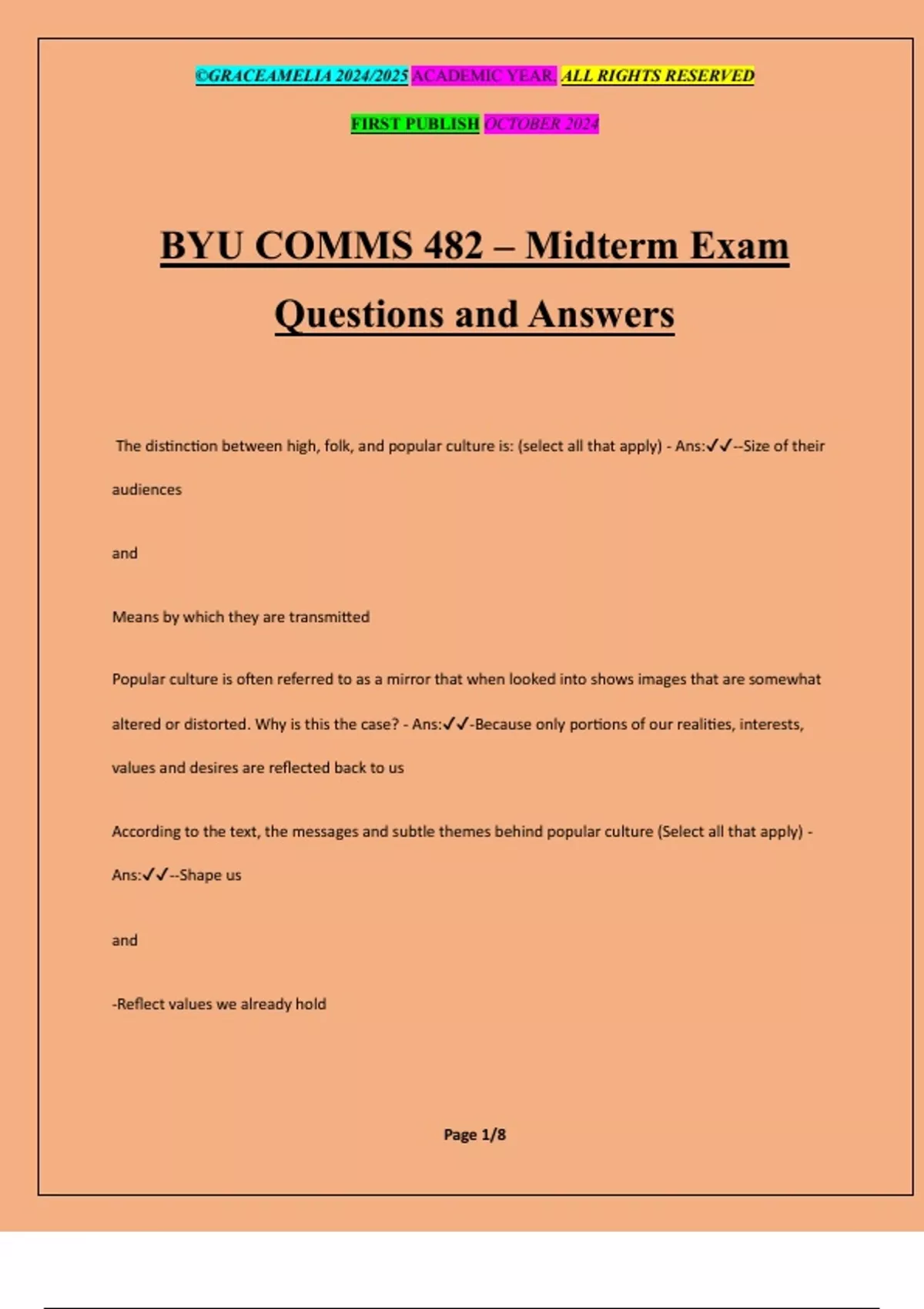 ©GRACEAMELIA 2024/2025 ACADEMIC YEAR. ALL RIGHTS RESERVED

FIRST PUBLISH OCTOBER 2024

BYU COMMS 482 – Midterm Exam Questions and Answers

The distinction between high, folk, and popular culture is: (select all that apply) - Ans:✓✓--Size of their audiences

and

Means by which they are transmitted

Popular culture is often referred to as a mirror that when looked into shows images that are somewhat altered or distorted. Why is this the case? - Ans:✓✓-Because only portions of our realities, interests, values and desires are reflected back to us

According to the text, the messages and subtle themes behind popular culture (Select all that apply) - Ans:✓✓--Shape us

and

-Reflect values we already hold

Page 1/8